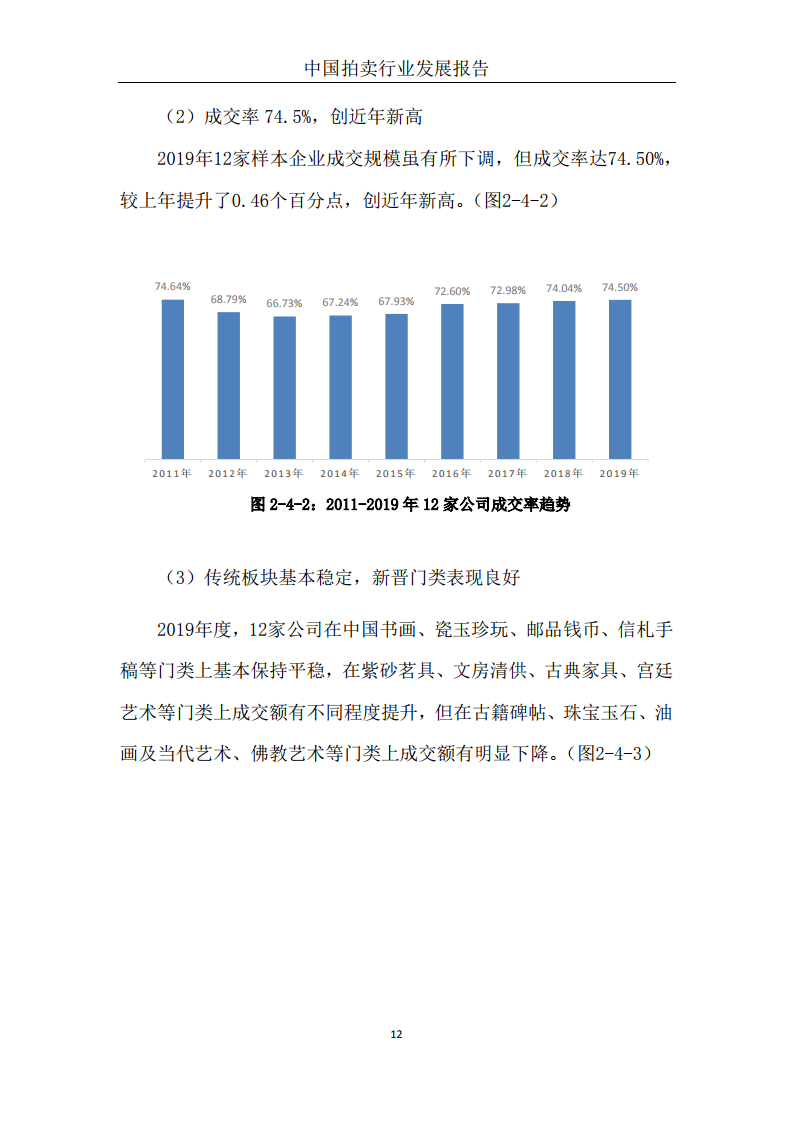 中国拍卖行业发展报告

（2）成交率 74.5%，创近年新高

2019年12家样本企业成交规模虽有所下调，但成交率达74.50%，较上年提升了0.46个百分点，创近年新高。(图2-4-2)

74.64%
68.79%
66.73%
67.24%
67.93%
72.60%
72.98%
74.04%
74.50%

2011年 2012年 2013年 2014年 2015年 2016年 2017年 2018年 2019年

图 2-4-2：2011-2019 年 12 家公司成交率趋势

（3）传统板块基本稳定，新晋门类表现良好

2019年度，12家公司在中国书画、瓷玉珍玩、邮品钱币、信札手稿等门类上基本保持平稳，在紫砂茗具、文房清供、古典家具、宫廷艺术等门类上成交额有不同程度提升，但在古籍碑帖、珠宝玉石、油画及当代艺术、佛教艺术等门类上成交额有明显下降。(图2-4-3)

12